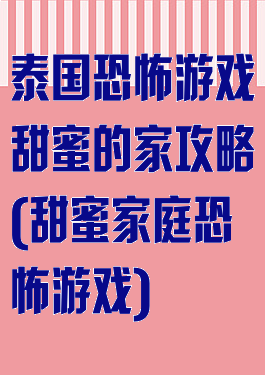 泰国恐怖游戏甜蜜的家攻略(甜蜜家庭恐怖游戏)